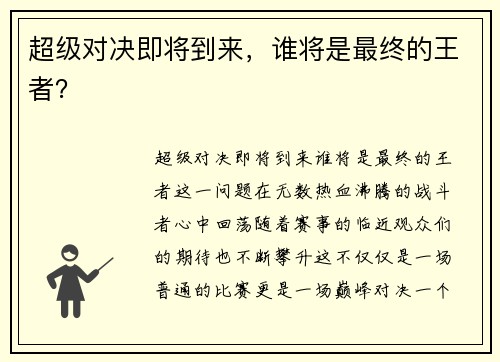 超级对决即将到来，谁将是最终的王者？

超级对决即将到来谁将是最终的王者这一问题在无数热血沸腾的战斗者心中回荡随着赛事的临近观众们的期待也不断攀升这不仅仅是一场普通的比赛更是一场巅峰对决一个